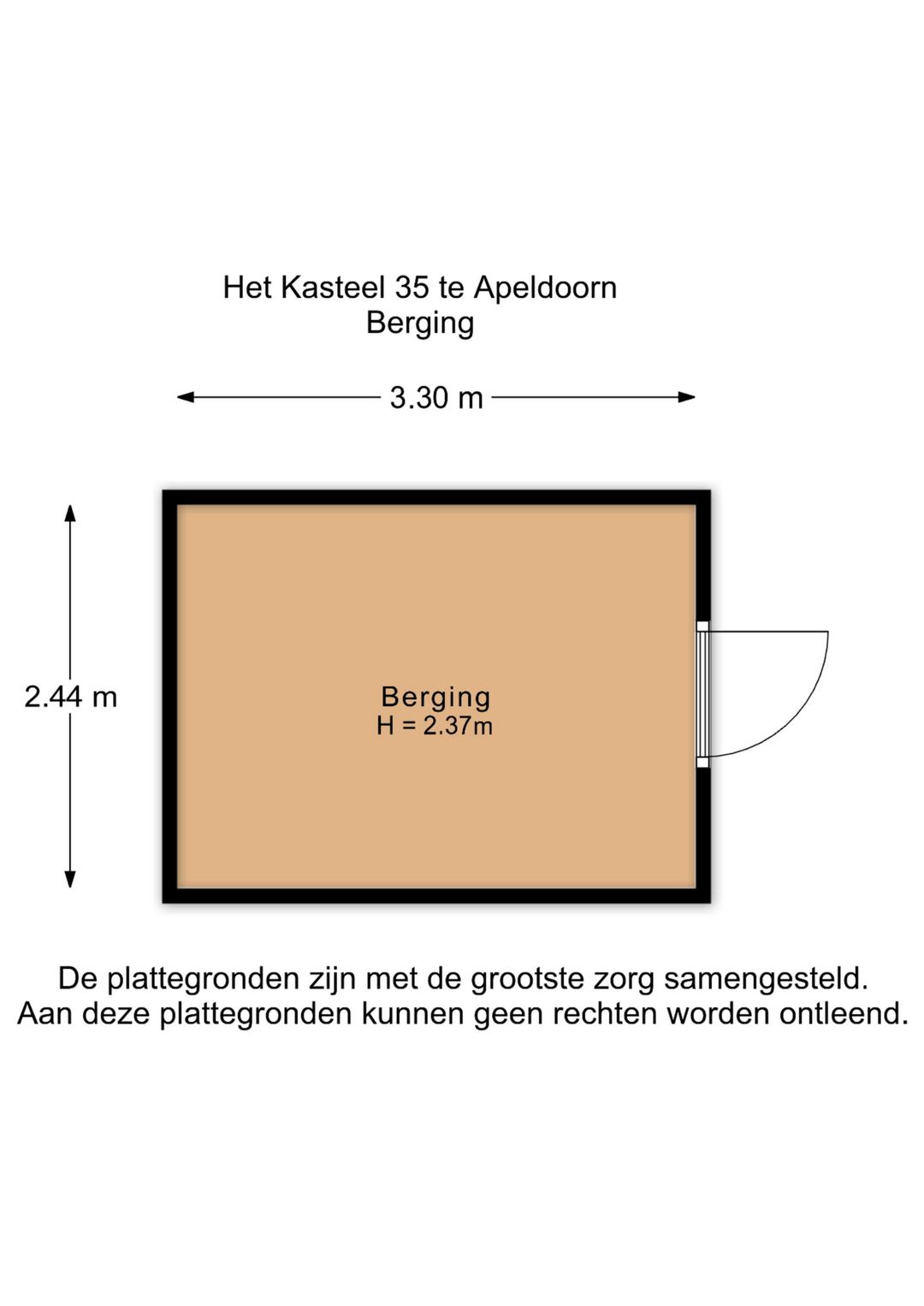 Het Kasteel 35 te Apeldoorn
Berging

3.30 m

2.44 m

Berging
H = 2.37m

De plattegronden zijn met de grootste zorg samengesteld.
Aan deze plattegronden kunnen geen rechten worden ontleend.